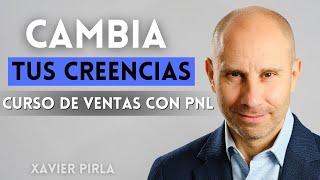 CAMBIA
TUS CREENCIAS
CURSO DE VENTAS CON PNL
XAVIER PIRLA